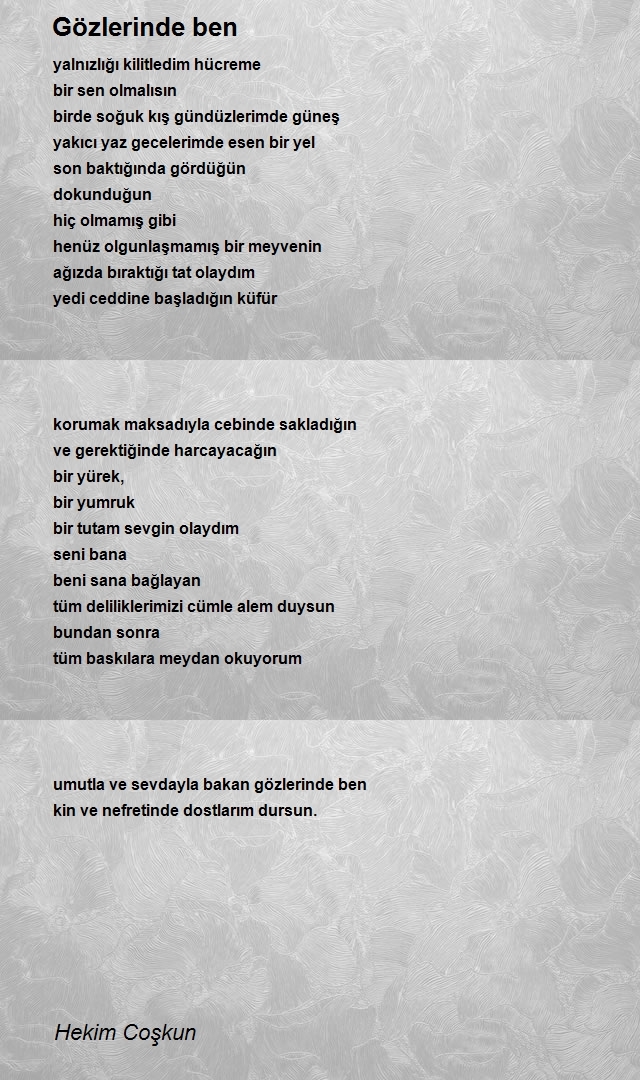 Gözlerinde ben

yalnızlığı kilitledim hücreme
bir sen olmalısın
birde soğuk kış gündüzlerimde güneş
yakıcı yaz gecelerimde esen bir yel
son baktığında gördüğün
dokunduğun
hiç olmamış gibi
henüz olgunlaşmamış bir meyvenin
ağızda bıraktığı tat olaydım
yedi ceddine başladığın küfür

korumak maksadıyla cebinde sakladığın
ve gerektiğinde harcayacağın
bir yürek,
bir yumruk
bir tutam sevgin olaydım
seni bana
beni sana bağlayan
tüm deliliklerimizi cümle alem duysun
bundan sonra
tüm baskılara meydan okuyorum

umutla ve sevdayla bakan gözlerinde ben
kin ve nefretinde dostlarım dursun.

Hekim Coşkun